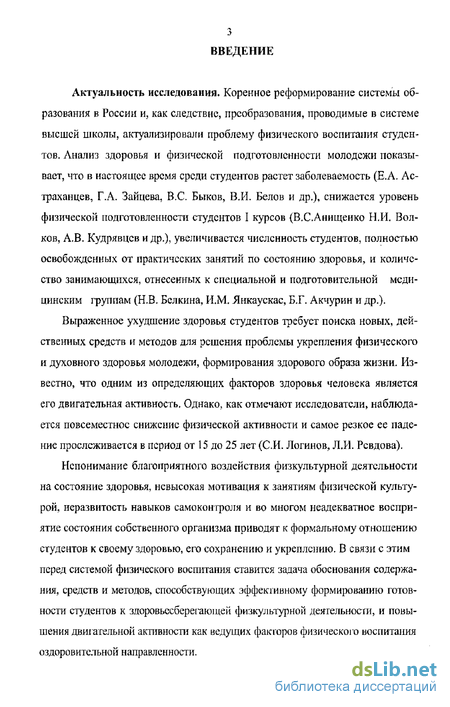 3

ВВЕДЕНИЕ

Актуальность исследования. Коренное реформирование системы образования в России и, как следствие, преобразования, проводимые в системе высшей школы, актуализировали проблему физического воспитания студентов. Анализ здоровья и физической подготовленности молодежи показывает, что в настоящее время среди студентов растет заболеваемость (Е.А. Астраханцев, Г.А. Зайцева, В.С. Быков, В.И. Белов и др.), снижается уровень физической подготовленности студентов I курсов (В.С.Анищенко Н.И. Волков, А.В. Кудрявцев и др.), увеличивается численность студентов, полностью освобожденных от практических занятий по состоянию здоровья, и количество занимающихся, отнесенных к специальной и подготовительной медицинским группам (Н.В. Белкина, И.М. Янкаускас, Б.Г. Акчурин и др.).

Выраженное ухудшение здоровья студентов требует поиска новых, действенных средств и методов для решения проблемы укрепления физического и духовного здоровья молодежи, формирования здорового образа жизни. Известно, что одним из определяющих факторов здоровья человека является его двигательная активность. Однако, как отмечают исследователи, наблюдается повсеместное снижение физической активности и самое резкое ее падение прослеживается в период от 15 до 25 лет (С.И. Логинов, Л.И. Ревдова).

Непонимание благоприятного воздействия физкультурной деятельности на состояние здоровья, невысокая мотивация к занятиям физической культурой, неразвитость навыков самоконтроля и во многом неадекватное восприятие состояния собственного организма приводят к формальному отношению студентов к своему здоровью, его сохранению и укреплению. В связи с этим перед системой физического воспитания ставится задача обоснования содержания, средств и методов, способствующих эффективному формированию готовности студентов к здоровьесберегающей физкультурной деятельности, и повышения двигательной активности как ведущих факторов физического воспитания оздоровительной направленности.

dsLib.net
библиотека диссертаций